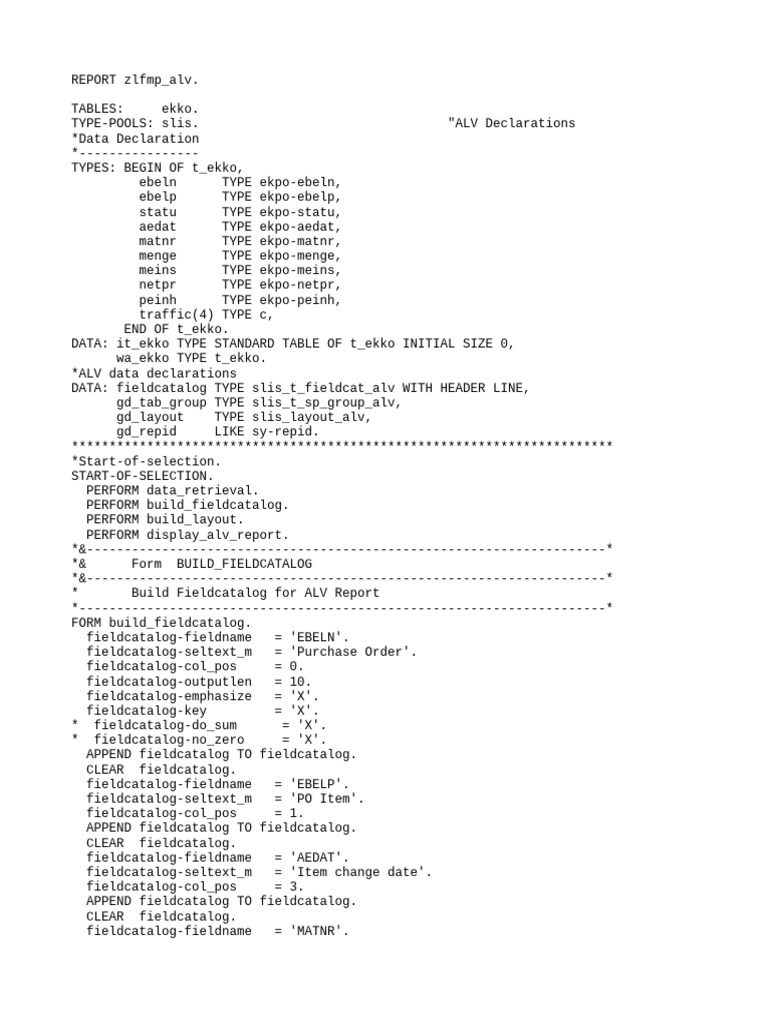 REPORT zlfmp_alv.

TABLES:     ekko.
TYPE-POOLS: slis.                                  "ALV Declarations
*Data Declaration
*----------------
TYPES: BEGIN OF t_ekko,
         ebeln      TYPE ekpo-ebeln,
         ebelp      TYPE ekpo-ebelp,
         statu      TYPE ekpo-statu,
         aedat      TYPE ekpo-aedat,
         matnr      TYPE ekpo-matnr,
         menge      TYPE ekpo-menge,
         meins      TYPE ekpo-meins,
         netpr      TYPE ekpo-netpr,
         peinh      TYPE ekpo-peinh,
         traffic(4) TYPE c,
       END OF t_ekko.
DATA: it_ekko TYPE STANDARD TABLE OF t_ekko INITIAL SIZE 0,
      wa_ekko TYPE t_ekko.
*ALV data declarations
DATA: fieldcatalog TYPE slis_t_fieldcat_alv WITH HEADER LINE,
      gd_tab_group TYPE slis_t_sp_group_alv,
      gd_layout    TYPE slis_layout_alv,
      gd_repid     LIKE sy-repid.
************************************************************************
*Start-of-selection.
START-OF-SELECTION.
  PERFORM data_retrieval.
  PERFORM build_fieldcatalog.
  PERFORM build_layout.
  PERFORM display_alv_report.
*&---------------------------------------------------------------------*
*&      Form  BUILD_FIELDCATALOG
*&---------------------------------------------------------------------*
*       Build Fieldcatalog for ALV Report
*----------------------------------------------------------------------*
FORM build_fieldcatalog.
  fieldcatalog-fieldname   = 'EBELN'.
  fieldcatalog-seltext_m   = 'Purchase Order'.
  fieldcatalog-col_pos     = 0.
  fieldcatalog-outputlen   = 10.
  fieldcatalog-emphasize   = 'X'.
  fieldcatalog-key         = 'X'.
*  fieldcatalog-do_sum      = 'X'.
*  fieldcatalog-no_zero     = 'X'.
  APPEND fieldcatalog TO fieldcatalog.
  CLEAR  fieldcatalog.
  fieldcatalog-fieldname   = 'EBELP'.
  fieldcatalog-seltext_m   = 'PO Item'.
  fieldcatalog-col_pos     = 1.
  APPEND fieldcatalog TO fieldcatalog.
  CLEAR  fieldcatalog.
  fieldcatalog-fieldname   = 'AEDAT'.
  fieldcatalog-seltext_m   = 'Item change date'.
  fieldcatalog-col_pos     = 3.
  APPEND fieldcatalog TO fieldcatalog.
  CLEAR  fieldcatalog.
  fieldcatalog-fieldname   = 'MATNR'.